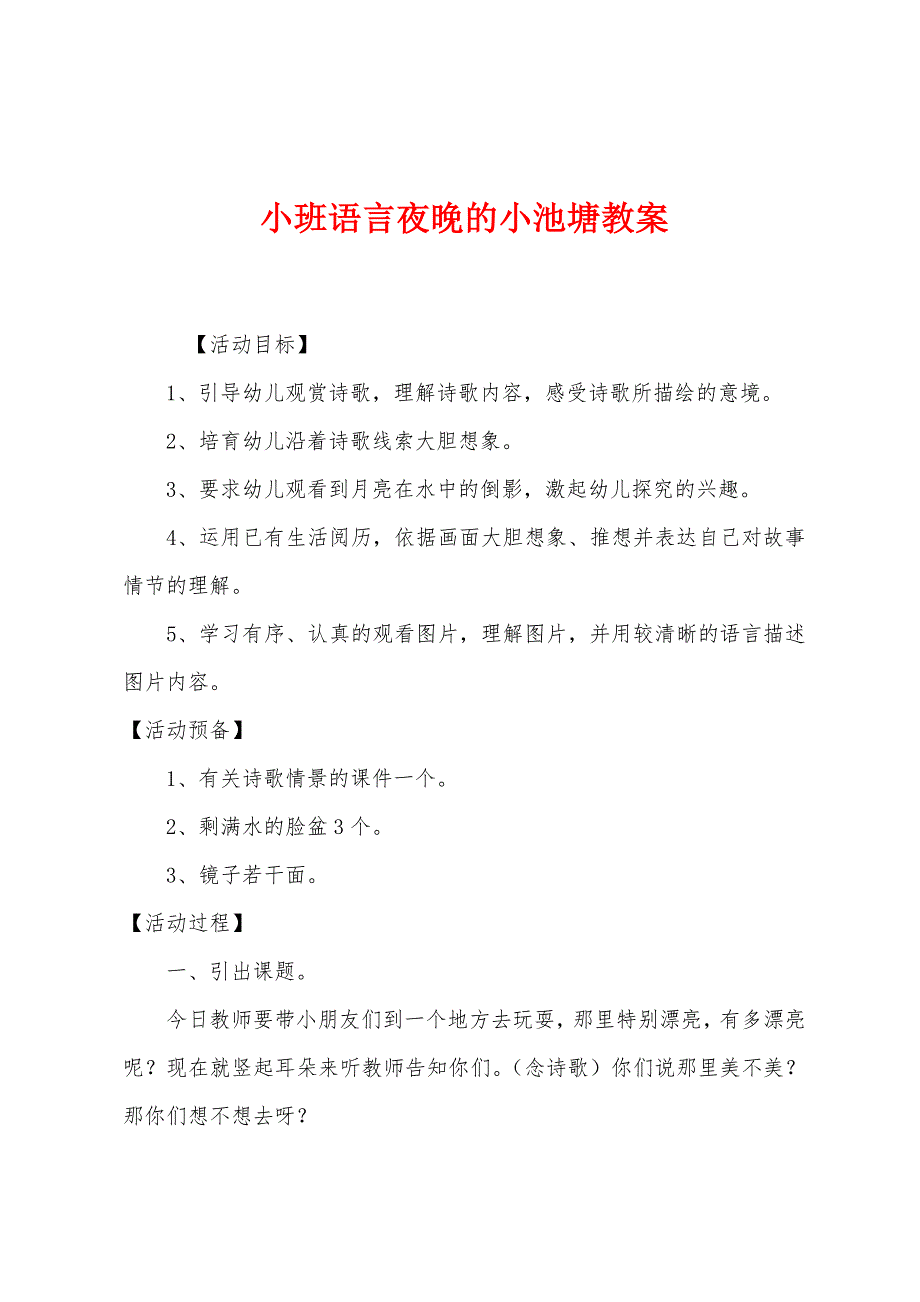 小班语言夜晚的小池塘教案

【活动目标】

1、引导幼儿观赏诗歌，理解诗歌内容，感受诗歌所描绘的意境。

2、培育幼儿沿着诗歌线索大胆想象。

3、要求幼儿观看到月亮在水中的倒影，激起幼儿探究的兴趣。

4、运用已有生活阅历，依据画面大胆想象、推想并表达自己对故事情节的理解。

5、学习有序、认真的观看图片，理解图片，并用较清晰的语言描述图片内容。

【活动预备】

1、有关诗歌情景的课件一个。

2、剩满水的脸盆3个。

3、镜子若干面。

【活动过程】

一、引出课题。

今日教师要带小朋友们到一个地方去玩耍，那里特别漂亮，有多漂亮呢？现在就竖起耳朵来听教师告知你们。（念诗歌）你们说那里美不美？那你们想不想去呀？